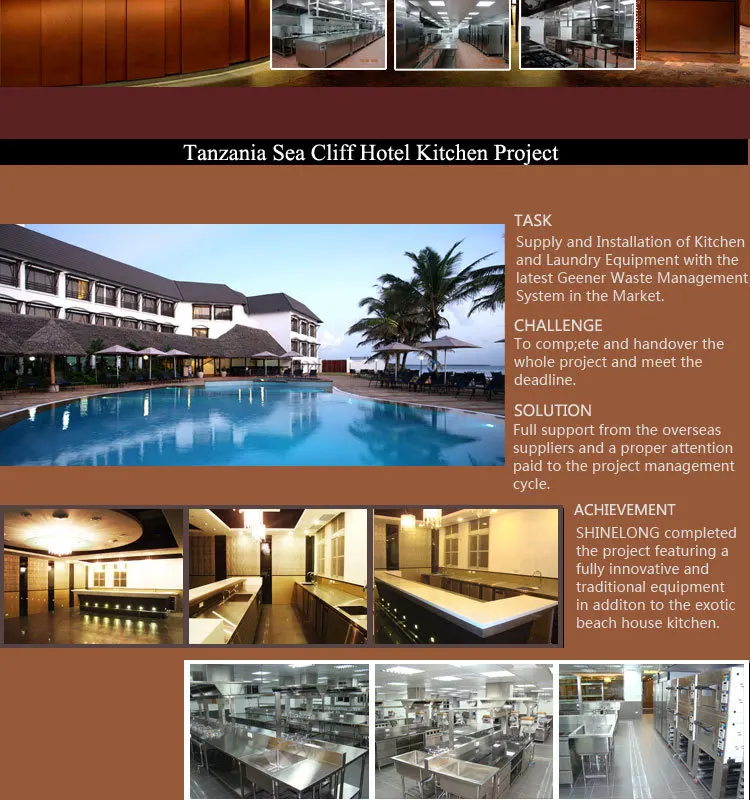 Tanzania Sea Cliff Hotel Kitchen Project

TASK
Supply and Installation of Kitchen and Laundry Equipment with the latest Geener Waste Management System in the Market.

CHALLENGE
To comp;ete and handover the whole project and meet the deadline.

SOLUTION
Full support from the overseas suppliers and a proper attention paid to the project management cycle.

ACHIEVEMENT
SHINELONG completed the project featuring a fully innovative and traditional equipment in additon to the exotic beach house kitchen.